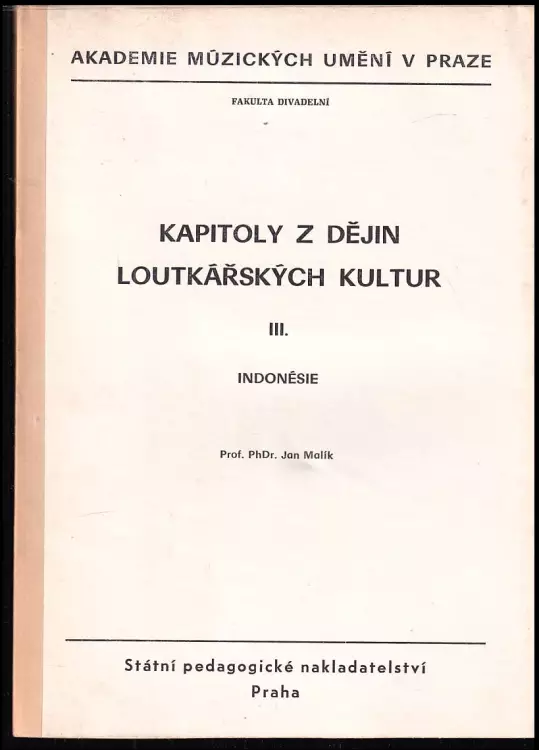 AKADEMIE MÚZICKÝCH UMĚNÍ V PRAZE

FAKULTA DIVADELNÍ

KAPITOLY Z DĚJIN LOUTKÁŘSKÝCH KULTUR

III.

INDONÉSIE

Prof. PhDr. Jan Malík

Státní pedagogické nakladatelství
Praha